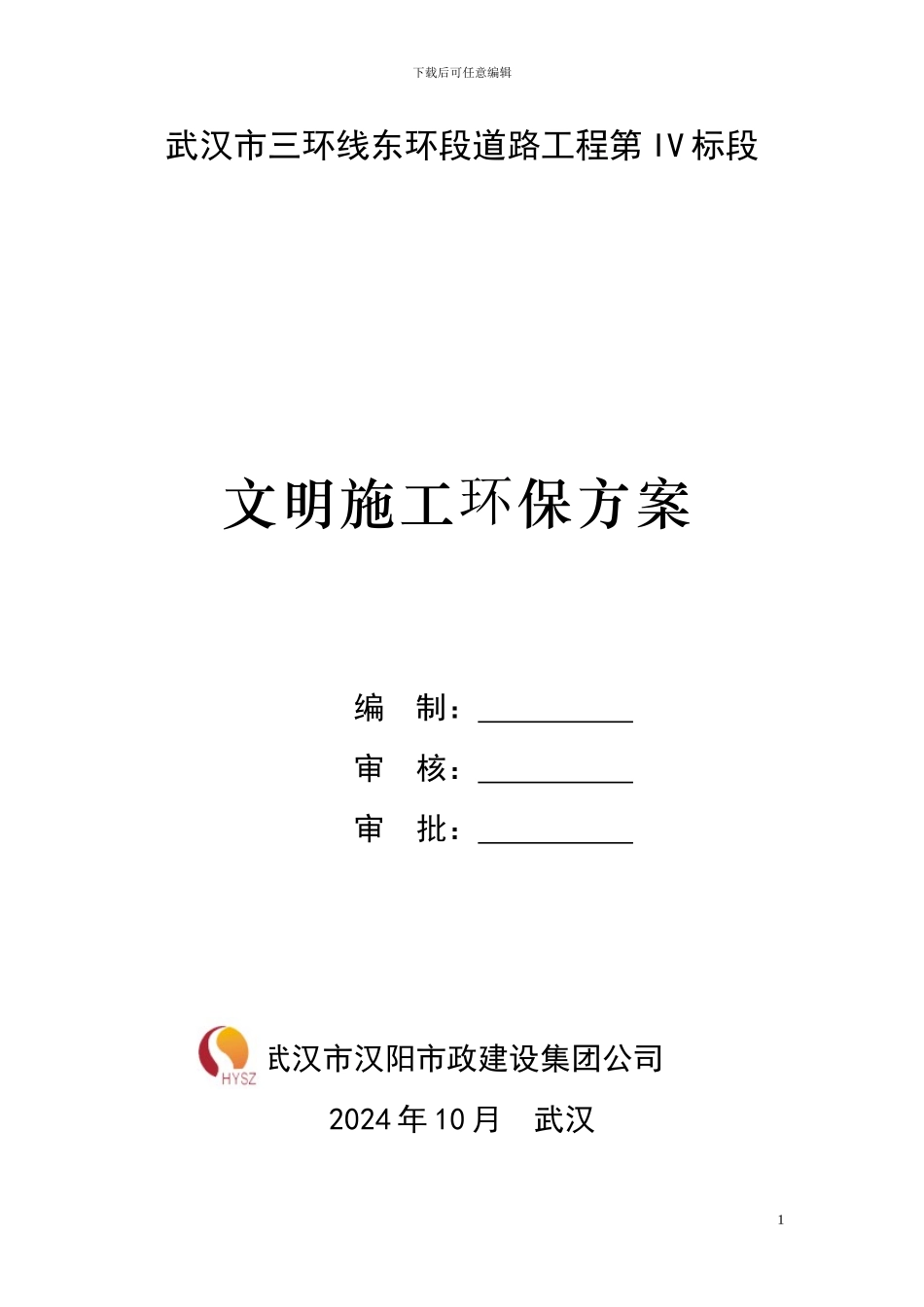 下载后可任意编辑

武汉市三环线东环段道路工程第 IV 标段

文明施工环保方案

编　制：__________

审　核：__________

审　批：__________

HYSZ

武汉市汉阳市政建设集团公司

2024 年 10 月　武汉

1